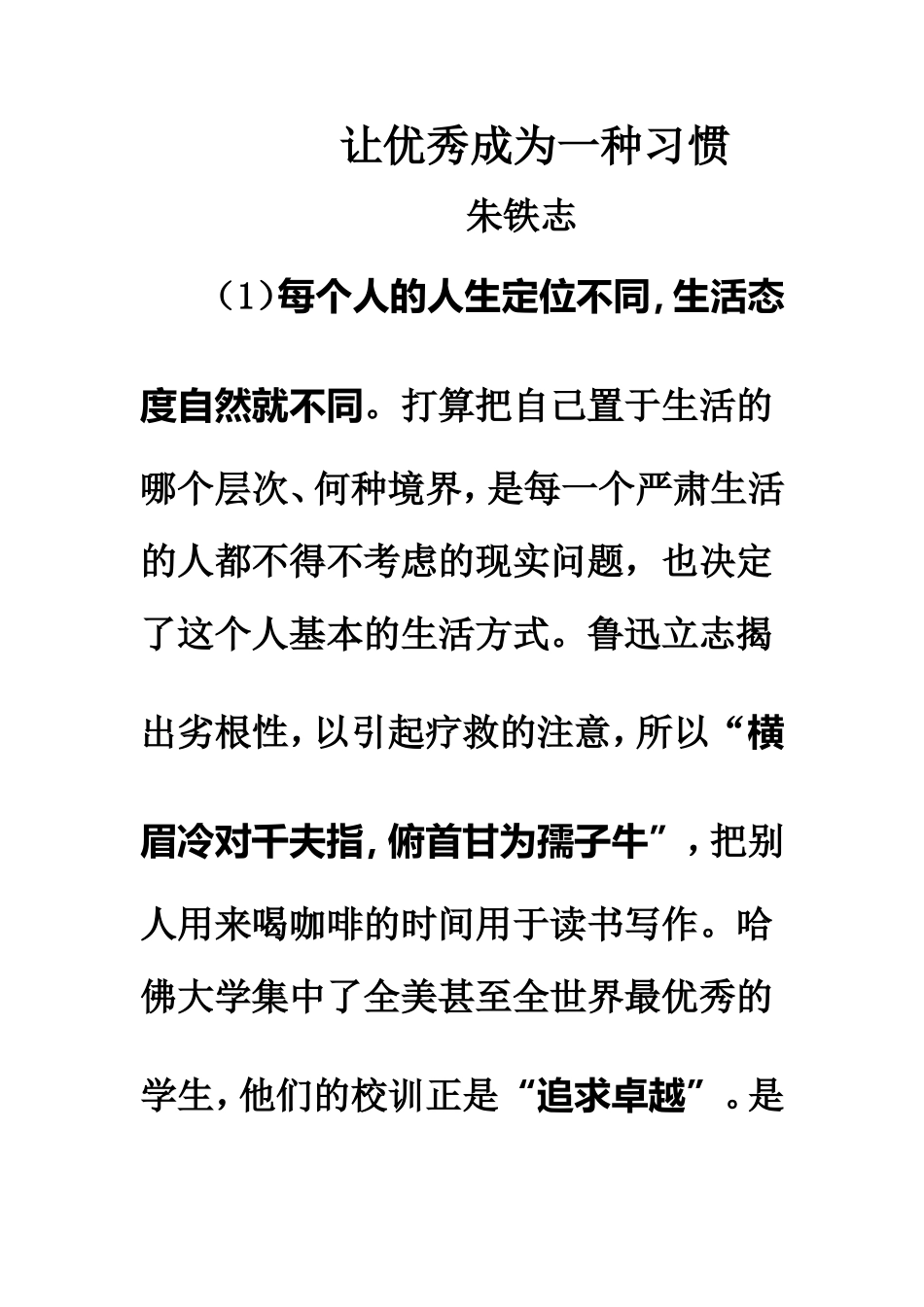 让优秀成为一种习惯

朱铁志

（1）每个人的人生定位不同，生活态度自然就不同。打算把自己置于生活的哪个层次、何种境界，是每一个严肃生活的人都不得不考虑的现实问题，也决定了这个人基本的生活方式。鲁迅立志揭出劣根性，以引起疗救的注意，所以“横眉冷对千夫指，俯首甘为孺子牛”，把别人用来喝咖啡的时间用于读书写作。哈佛大学集中了全美甚至全世界最优秀的学生，他们的校训正是“追求卓越”。是